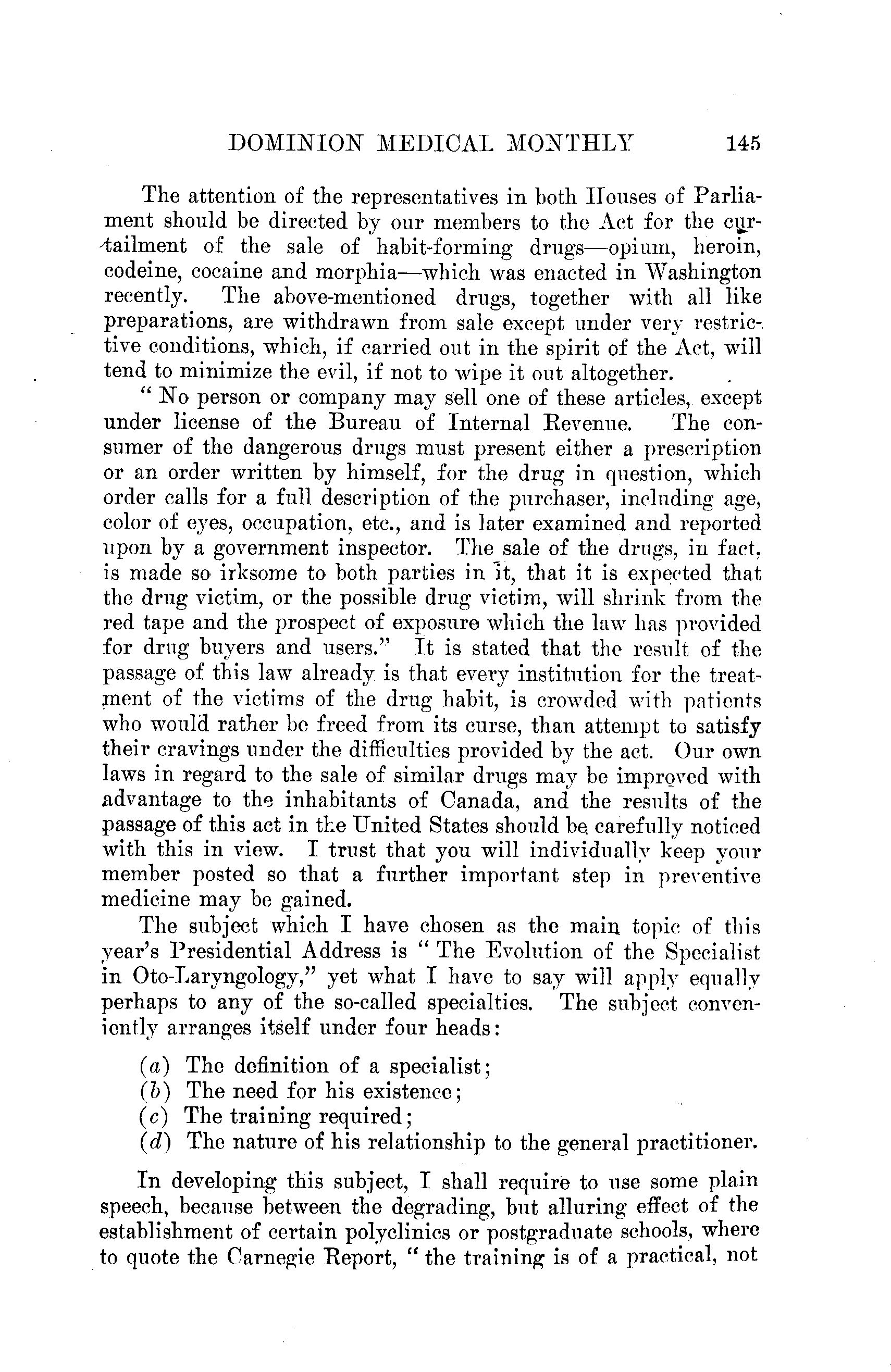 DOMINION MEDICAL MONTHLY 145

The attention of the representatives in both Houses of Parliament should be directed by our members to the Act for the curtailment of the sale of habit-forming drugs—opium, heroin, codeine, cocaine and morphia—which was enacted in Washington recently. The above-mentioned drugs, together with all like preparations, are withdrawn from sale except under very restrictive conditions, which, if carried out in the spirit of the Act, will tend to minimize the evil, if not to wipe it out altogether.

"No person or company may sell one of these articles, except under license of the Bureau of Internal Revenue. The consumer of the dangerous drugs must present either a prescription or an order written by himself, for the drug in question, which order calls for a full description of the purchaser, including age, color of eyes, occupation, etc., and is later examined and reported upon by a government inspector. The sale of the drugs, in fact, is made so irksome to both parties in it, that it is expected that the drug victim, or the possible drug victim, will shrink from the red tape and the prospect of exposure which the law has provided for drug buyers and users." It is stated that the result of the passage of this law already is that every institution for the treatment of the victims of the drug habit, is crowded with patients who would rather be freed from its curse, than attempt to satisfy their cravings under the difficulties provided by the act. Our own laws in regard to the sale of similar drugs may be improved with advantage to the inhabitants of Canada, and the results of the passage of this act in the United States should be carefully noticed with this in view. I trust that you will individually keep your member posted so that a further important step in preventive medicine may be gained.

The subject which I have chosen as the main topic of this year's Presidential Address is "The Evolution of the Specialist in Oto-Laryngology," yet what I have to say will apply equally perhaps to any of the so-called specialties. The subject conveniently arranges itself under four heads:

(a) The definition of a specialist;
(b) The need for his existence;
(c) The training required;
(d) The nature of his relationship to the general practitioner.

In developing this subject, I shall require to use some plain speech, because between the degrading, but alluring effect of the establishment of certain polyclinics or postgraduate schools, where to quote the Carnegie Report, "the training is of a practical, not